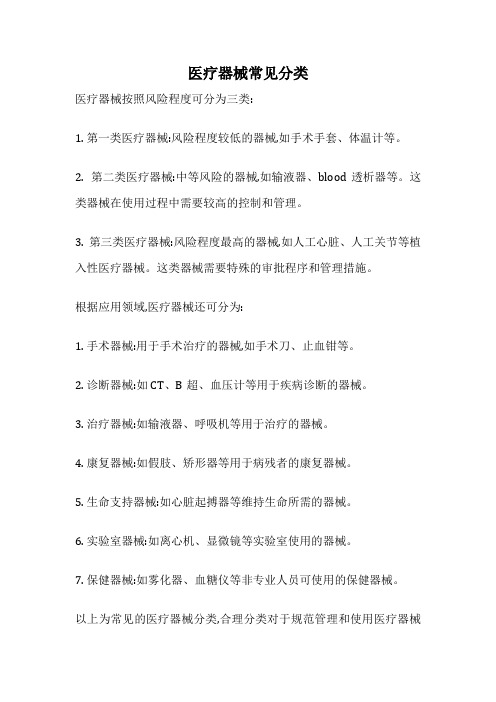 医疗器械常见分类

医疗器械按照风险程度可分为三类:

1. 第一类医疗器械:风险程度较低的器械,如手术手套、体温计等。

2. 第二类医疗器械:中等风险的器械,如输液器、blood 透析器等。这类器械在使用过程中需要较高的控制和管理。

3. 第三类医疗器械:风险程度最高的器械,如人工心脏、人工关节等植入性医疗器械。这类器械需要特殊的审批程序和管理措施。

根据应用领域,医疗器械还可分为:

1. 手术器械:用于手术治疗的器械,如手术刀、止血钳等。

2. 诊断器械:如 CT、B 超、血压计等用于疾病诊断的器械。

3. 治疗器械:如输液器、呼吸机等用于治疗的器械。

4. 康复器械:如假肢、矫形器等用于病残者的康复器械。

5. 生命支持器械:如心脏起搏器等维持生命所需的器械。

6. 实验室器械:如离心机、显微镜等实验室使用的器械。

7. 保健器械:如雾化器、血糖仪等非专业人员可使用的保健器械。

以上为常见的医疗器械分类,合理分类对于规范管理和使用医疗器械